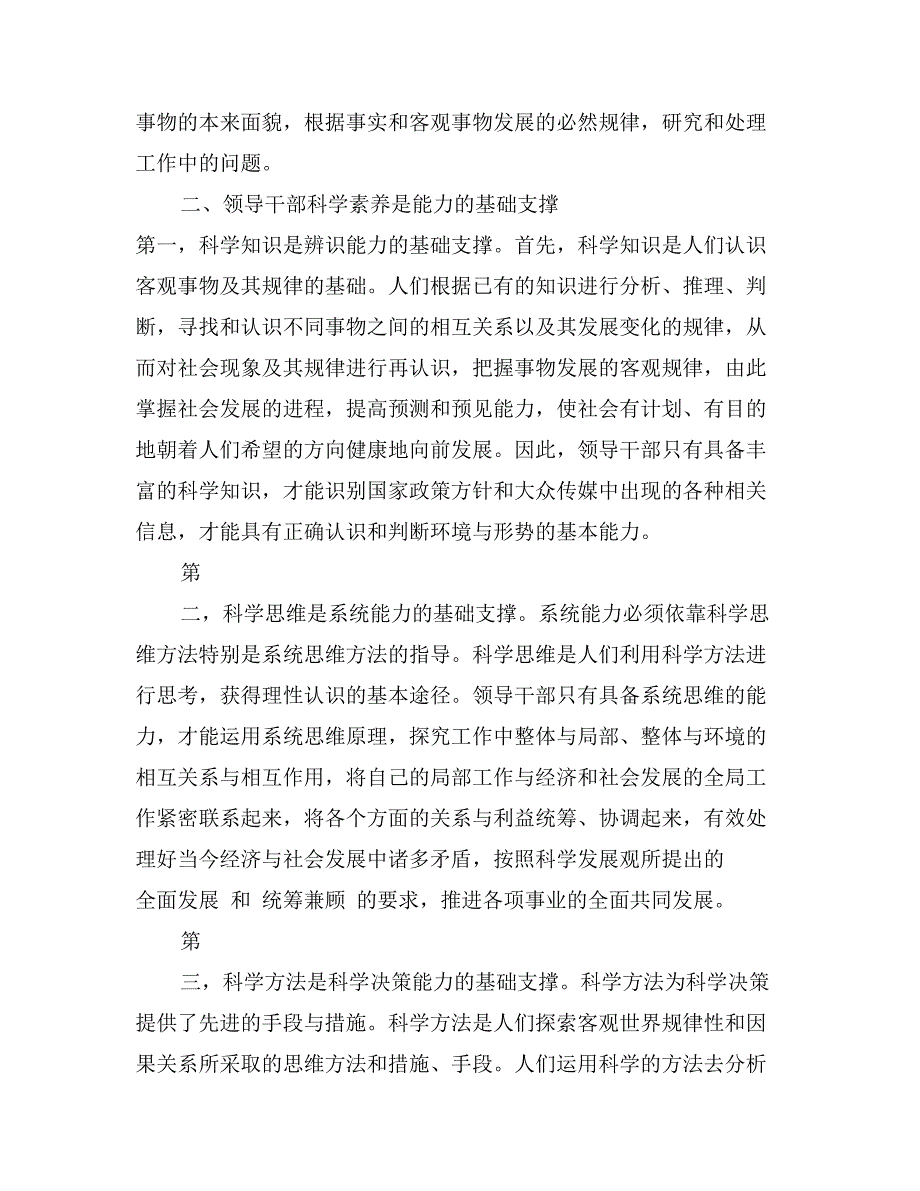 事物的本来面貌，根据事实和客观事物发展的必然规律，研究和处理工作中的问题。

二、领导干部科学素养是能力的基础支撑

第一，科学知识是辨识能力的基础支撑。首先，科学知识是人们认识客观事物及其规律的基础。人们根据已有的知识进行分析、推理、判断，寻找和认识不同事物之间的相互关系以及其发展变化的规律，从而对社会现象及其规律进行再认识，把握事物发展的客观规律，由此掌握社会发展的进程，提高预测和预见能力，使社会有计划、有目的地朝着人们希望的方向健康地向前发展。因此，领导干部只有具备丰富的科学知识，才能识别国家政策方针和大众传媒中出现的各种相关信息，才能具有正确认识和判断环境与形势的基本能力。

第

二，科学思维是系统能力的基础支撑。系统能力必须依靠科学思维方法特别是系统思维方法的指导。科学思维是人们利用科学方法进行思考，获得理性认识的基本途径。领导干部只有具备系统思维的能力，才能运用系统思维原理，探究工作中整体与局部、整体与环境的相互关系与相互作用，将自己的局部工作与经济和社会发展的全局工作紧密联系起来，将各个方面的关系与利益统筹、协调起来，有效处理好当今经济与社会发展中诸多矛盾，按照科学发展观所提出的

全面发展 和 统筹兼顾 的要求，推进各项事业的全面共同发展。

第

三，科学方法是科学决策能力的基础支撑。科学方法为科学决策提供了先进的手段与措施。科学方法是人们探索客观世界规律性和因果关系所采取的思维方法和措施、手段。人们运用科学的方法去分析